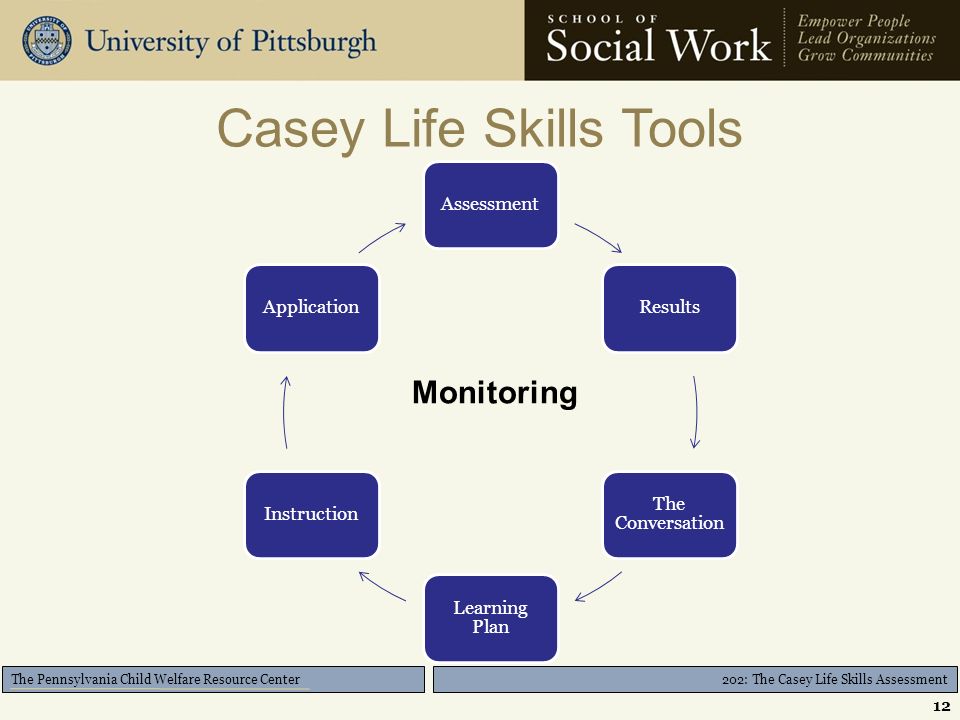 University of Pittsburgh

SCHOOL OF
Social Work

Empower People
Lead Organizations
Grow Communities

Casey Life Skills Tools

Assessment

Results

The Conversation

Learning Plan

Instruction

Application

Monitoring

The Pennsylvania Child Welfare Resource Center

202: The Casey Life Skills Assessment

12